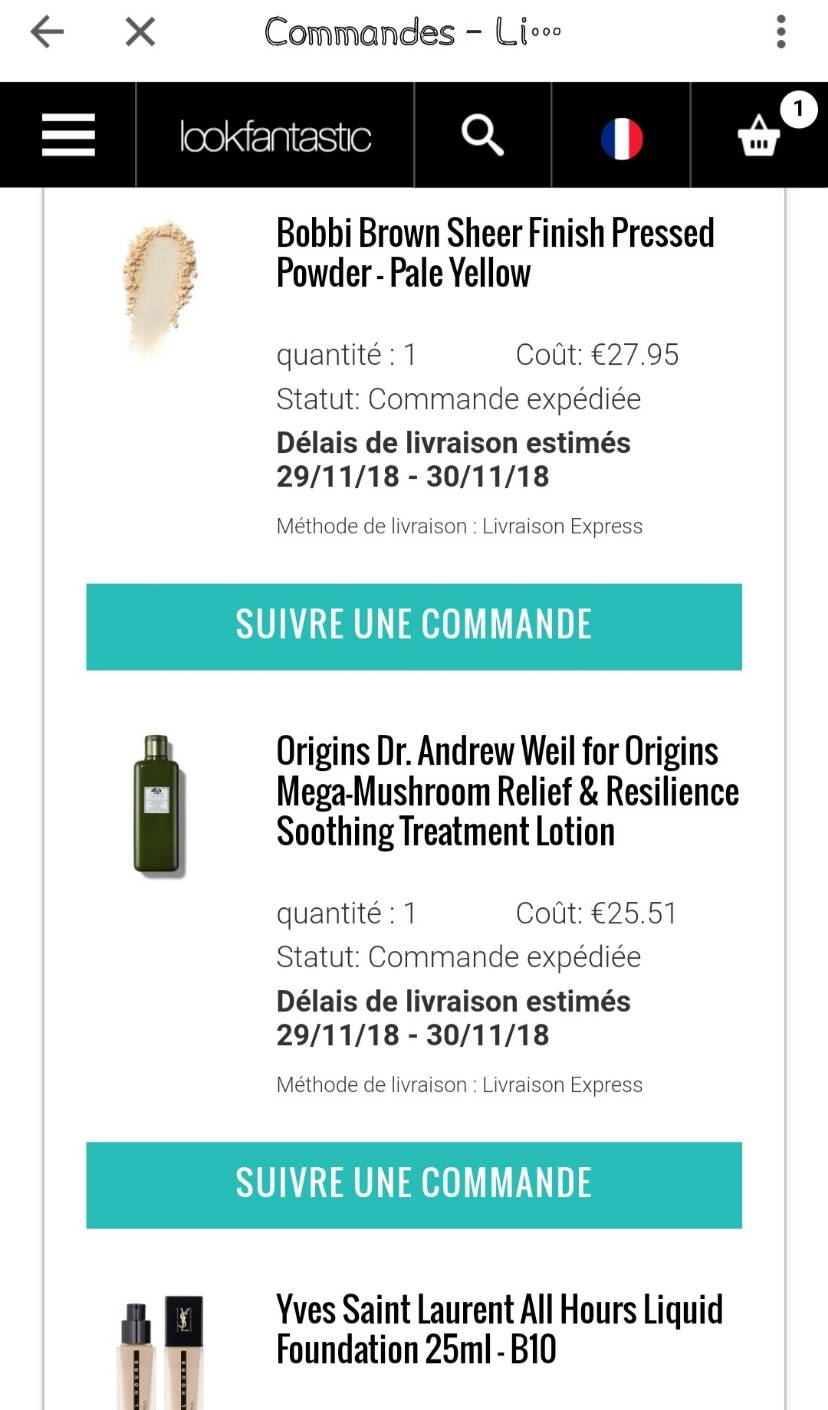 Commandes - Li...

lookfantastic

1

Bobbi Brown Sheer Finish Pressed Powder - Pale Yellow

quantité : 1 Coût: €27.95
Statut: Commande expédiée
Délais de livraison estimés 29/11/18 - 30/11/18

Méthode de livraison : Livraison Express

SUIVRE UNE COMMANDE

Origins Dr. Andrew Weil for Origins Mega-Mushroom Relief & Resilience Soothing Treatment Lotion

quantité : 1 Coût: €25.51
Statut: Commande expédiée
Délais de livraison estimés 29/11/18 - 30/11/18

Méthode de livraison : Livraison Express

SUIVRE UNE COMMANDE

Yves Saint Laurent All Hours Liquid Foundation 25ml - B10